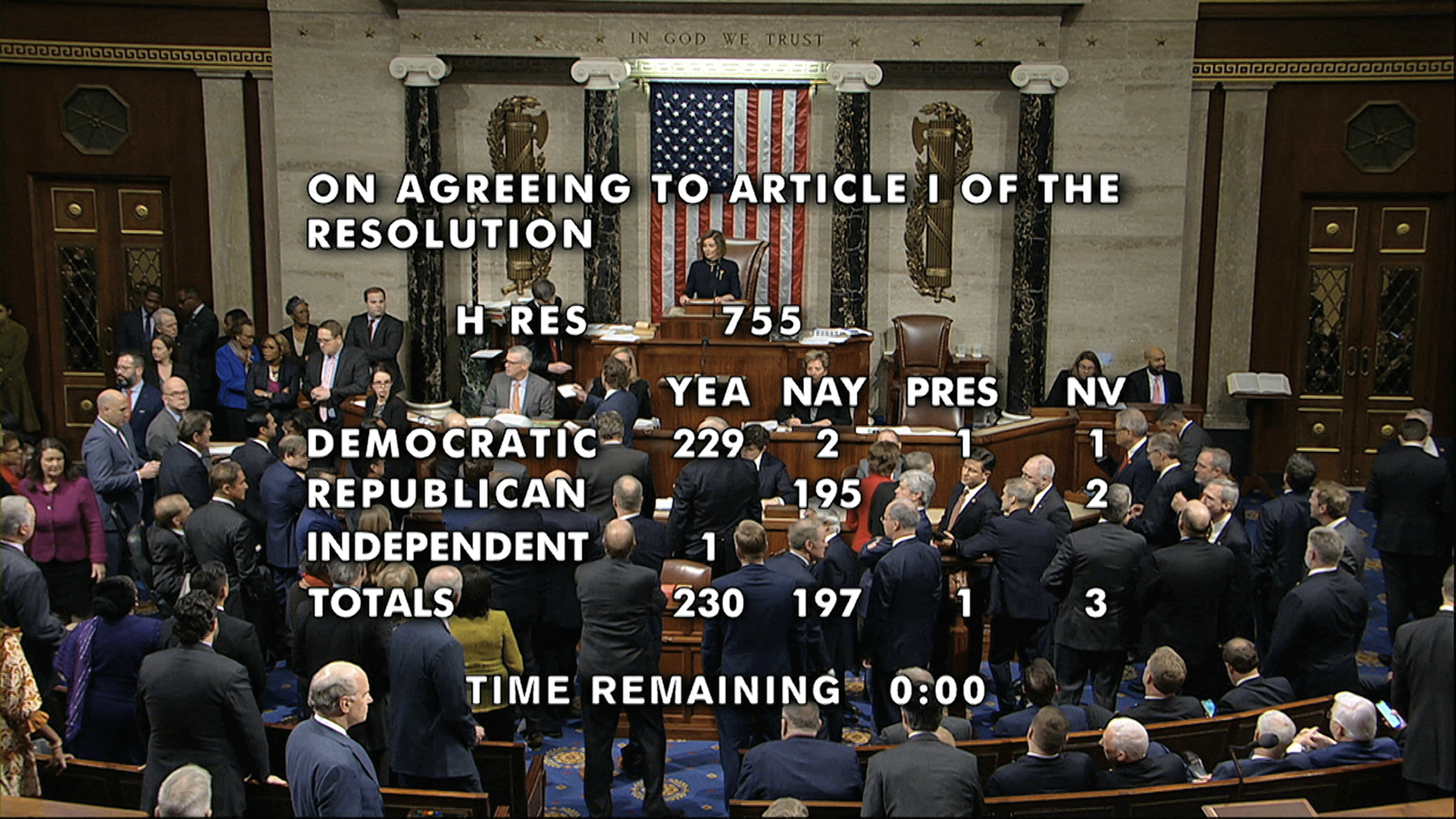 IN GOD WE TRUST

ON AGREEING TO ARTICLE I OF THE RESOLUTION

H RES 755

|  | YEA | NAY | PRES | NV |
|---|---|---|---|---|
| DEMOCRATIC | 229 | 2 | 1 | 1 |
| REPUBLICAN |  | 195 |  | 2 |
| INDEPENDENT | 1 |  |  |  |
| TOTALS | 230 | 197 | 1 | 3 |

TIME REMAINING 0:00